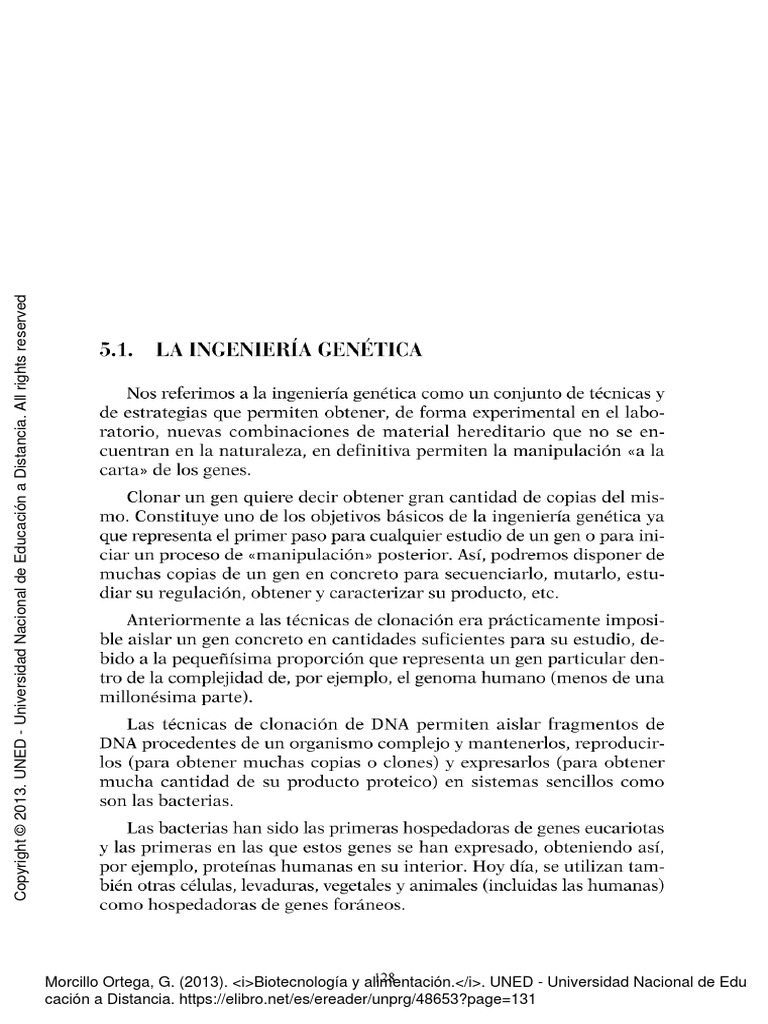 Copyright © 2013. UNED - Universidad Nacional de Educación a Distancia. All rights reserved

5.1. LA INGENIERÍA GENÉTICA

Nos referimos a la ingeniería genética como un conjunto de técnicas y de estrategias que permiten obtener, de forma experimental en el laboratorio, nuevas combinaciones de material hereditario que no se encuentran en la naturaleza, en definitiva permiten la manipulación «a la carta» de los genes.

Clonar un gen quiere decir obtener gran cantidad de copias del mismo. Constituye uno de los objetivos básicos de la ingeniería genética ya que representa el primer paso para cualquier estudio de un gen o para iniciar un proceso de «manipulación» posterior. Así, podremos disponer de muchas copias de un gen en concreto para secuenciarlo, mutarlo, estudiar su regulación, obtener y caracterizar su producto, etc.

Anteriormente a las técnicas de clonación era prácticamente imposible aislar un gen concreto en cantidades suficientes para su estudio, debido a la pequeñísima proporción que representa un gen particular dentro de la complejidad de, por ejemplo, el genoma humano (menos de una millonésima parte).

Las técnicas de clonación de DNA permiten aislar fragmentos de DNA procedentes de un organismo complejo y mantenerlos, reproducirlos (para obtener muchas copias o clones) y expresarlos (para obtener mucha cantidad de su producto proteico) en sistemas sencillos como son las bacterias.

Las bacterias han sido las primeras hospedadoras de genes eucariotas y las primeras en las que estos genes se han expresado, obteniendo así, por ejemplo, proteínas humanas en su interior. Hoy día, se utilizan también otras células, levaduras, vegetales y animales (incluidas las humanas) como hospedadoras de genes foráneos.

128

Morcillo Ortega, G. (2013). <i>Biotecnología y alimentación.</i>. UNED - Universidad Nacional de Educación a Distancia. https://elibro.net/es/ereader/unprg/48653?page=131